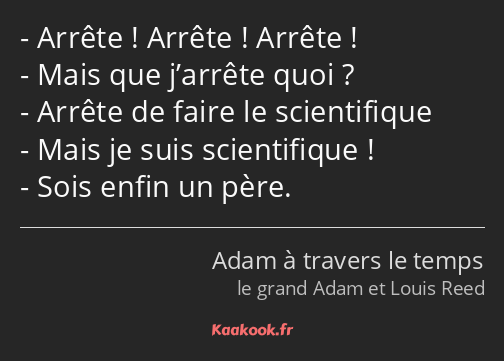 - Arrête ! Arrête ! Arrête !
- Mais que j’arrête quoi ?
- Arrête de faire le scientifique
- Mais je suis scientifique !
- Sois enfin un père.

Adam à travers le temps
le grand Adam et Louis Reed

Kaakook.fr